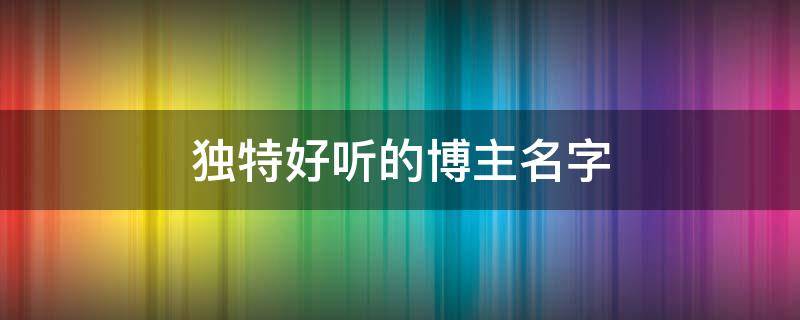 独特好听的博主名字